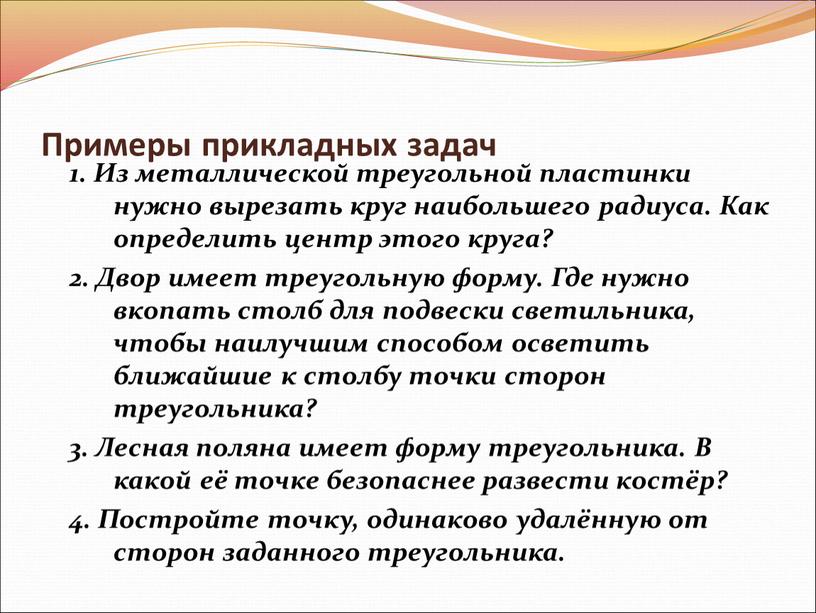 Примеры прикладных задач

1. Из металлической треугольной пластинки нужно вырезать круг наибольшего радиуса. Как определить центр этого круга?

2. Двор имеет треугольную форму. Где нужно вкопать столб для подвески светильника, чтобы наилучшим способом осветить ближайшие к столбу точки сторон треугольника?

3. Лесная поляна имеет форму треугольника. В какой её точке безопаснее развести костёр?

4. Постройте точку, одинаково удалённую от сторон заданного треугольника.